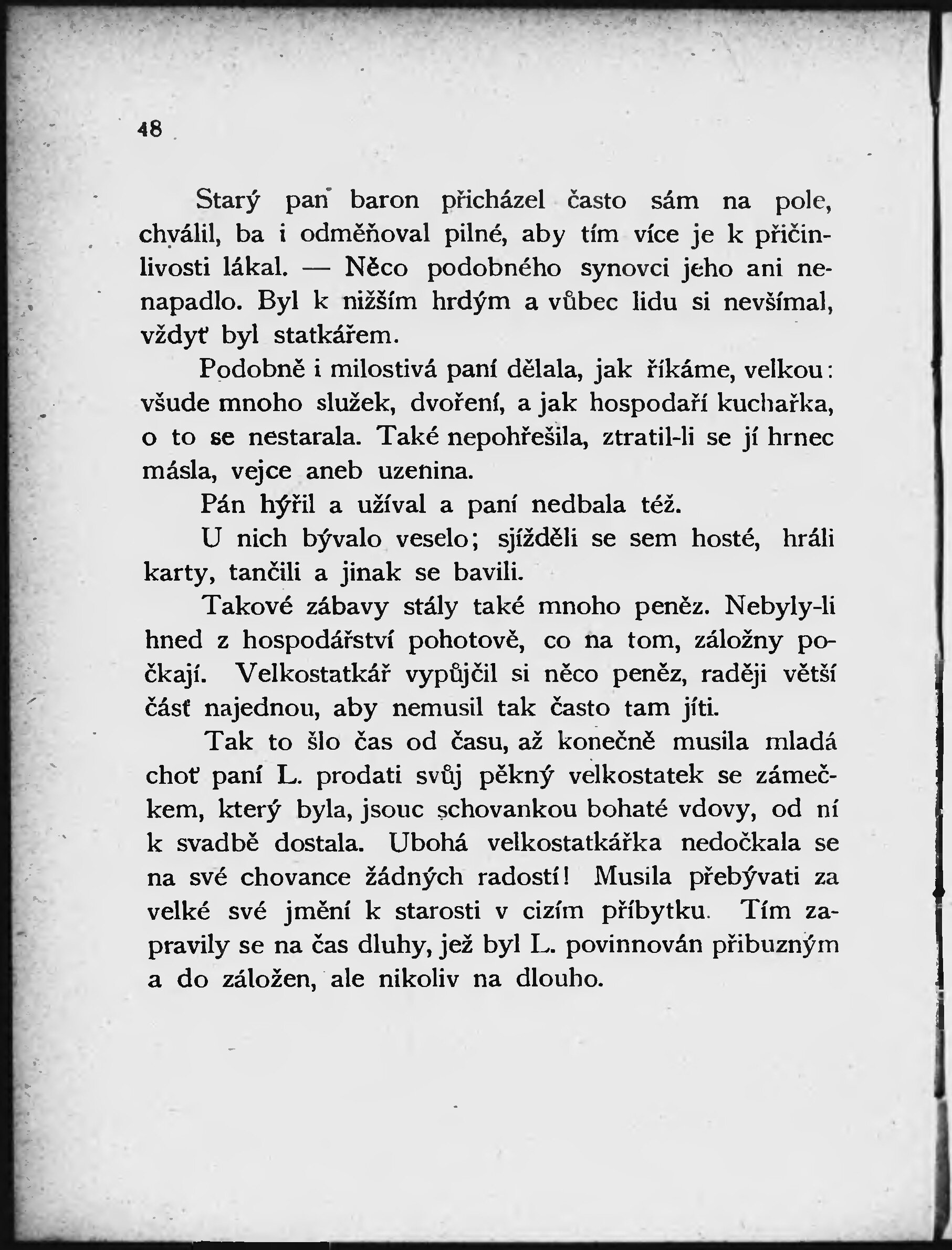 48

Starý pan baron přicházel často sám na pole, chválil, ba i odměňoval pilné, aby tím více je k přičinlivosti lákal. — Něco podobného synovci jeho ani nenapadlo. Byl k nižším hrdým a vůbec lidu si nevšímal, vždyť byl statkářem.

Podobně i milostivá paní dělala, jak říkáme, velkou: všude mnoho služek, dvoření, a jak hospodaří kuchařka, o to se nestarala. Také nepohřešila, ztratil-li se jí hrnec másla, vejce aneb uzenina.

Pán hýřil a užíval a paní nedbala též.

U nich bývalo veselo; sjížděli se sem hosté, hráli karty, tančili a jinak se bavili.

Takové zábavy stály také mnoho peněz. Nebyly-li hned z hospodářství pohotově, co na tom, záložny počkají. Velkostatkář vypůjčil si něco peněz, raději větší část najednou, aby nemusil tak často tam jíti.

Tak to šlo čas od času, až konečně musila mladá choť paní L. prodati svůj pěkný velkostatek se zámečkem, který byla, jsouc schovankou bohaté vdovy, od ní k svadbě dostala. Ubohá velkostatkářka nedočkala se na své chovance žádných radostí! Musila přebývati za velké své jmění k starosti v cizím příbytku. Tím zapravily se na čas dluhy, jež byl L. povinnován přibuzným a do záložen, ale nikoliv na dlouho.